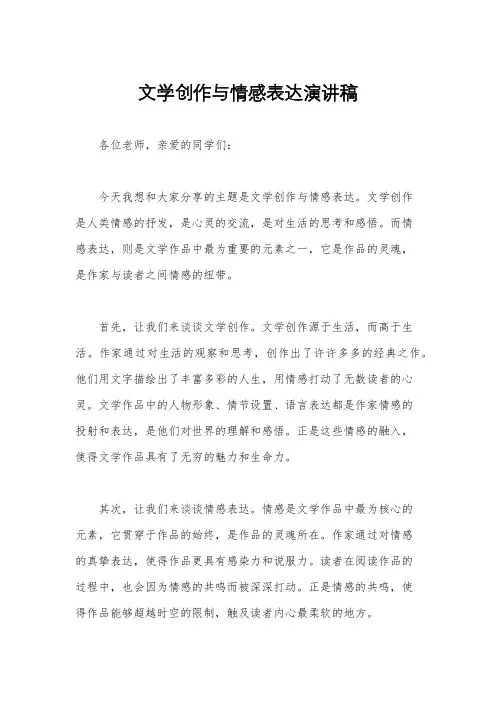 文学创作与情感表达演讲稿

各位老师，亲爱的同学们：

今天我想和大家分享的主题是文学创作与情感表达。文学创作是人类情感的抒发，是心灵的交流，是对生活的思考和感悟。而情感表达，则是文学作品中最为重要的元素之一，它是作品的灵魂，是作家与读者之间情感的纽带。

首先，让我们来谈谈文学创作。文学创作源于生活，而高于生活。作家通过对生活的观察和思考，创作出了许许多多的经典之作。他们用文字描绘出了丰富多彩的人生，用情感打动了无数读者的心灵。文学作品中的人物形象、情节设置、语言表达都是作家情感的投射和表达，是他们对世界的理解和感悟。正是这些情感的融入，使得文学作品具有了无穷的魅力和生命力。

其次，让我们来谈谈情感表达。情感是文学作品中最为核心的元素，它贯穿于作品的始终，是作品的灵魂所在。作家通过对情感的真挚表达，使得作品更具有感染力和说服力。读者在阅读作品的过程中，也会因为情感的共鸣而被深深打动。正是情感的共鸣，使得作品能够超越时空的限制，触及读者内心最柔软的地方。